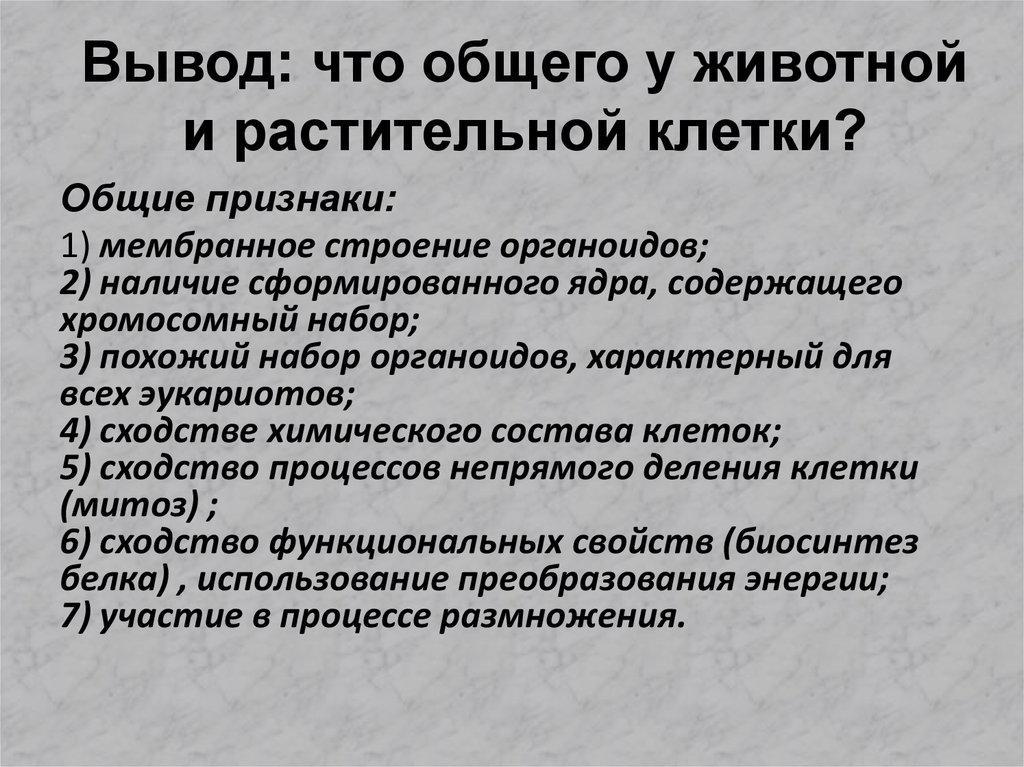 Вывод: что общего у животной и растительной клетки?

Общие признаки:

1) мембранное строение органоидов;
2) наличие сформированного ядра, содержащего хромосомный набор;
3) похожий набор органоидов, характерный для всех эукариотов;
4) сходстве химического состава клеток;
5) сходство процессов непрямого деления клетки (митоз) ;
6) сходство функциональных свойств (биосинтез белка) , использование преобразования энергии;
7) участие в процессе размножения.